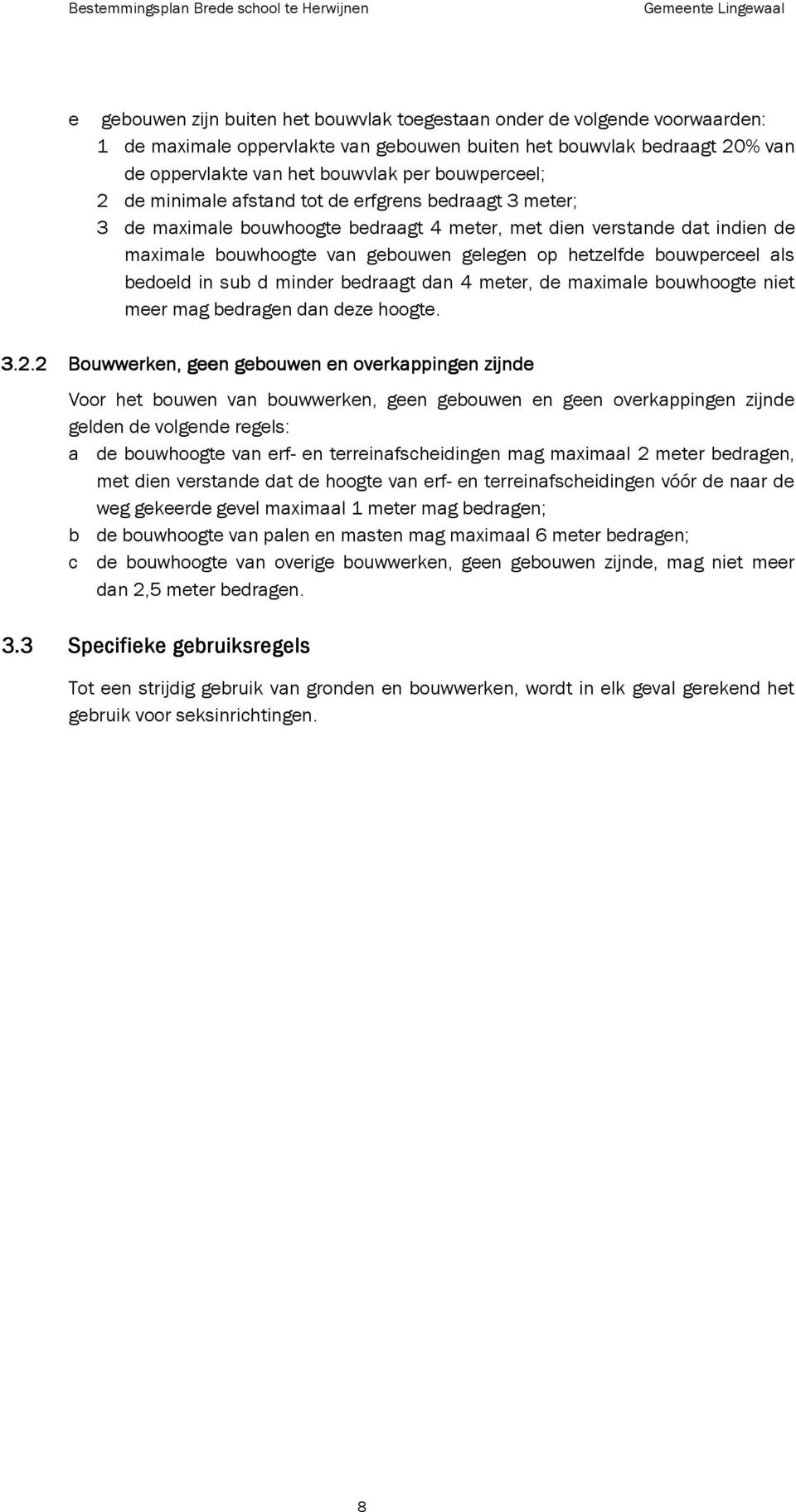 Bestemmingsplan Brede school te Herwijnen Gemeente Lingewaal

e gebouwen zijn buiten het bouwvlak toegestaan onder de volgende voorwaarden:
1 de maximale oppervlakte van gebouwen buiten het bouwvlak bedraagt 20% van de oppervlakte van het bouwvlak per bouwperceel;
2 de minimale afstand tot de erfgrens bedraagt 3 meter;
3 de maximale bouwhoogte bedraagt 4 meter, met dien verstande dat indien de maximale bouwhoogte van gebouwen gelegen op hetzelfde bouwperceel als bedoeld in sub d minder bedraagt dan 4 meter, de maximale bouwhoogte niet meer mag bedragen dan deze hoogte.

3.2.2 Bouwwerken, geen gebouwen en overkappingen zijnde

Voor het bouwen van bouwwerken, geen gebouwen en geen overkappingen zijnde gelden de volgende regels:
a de bouwhoogte van erf- en terreinafscheidingen mag maximaal 2 meter bedragen, met dien verstande dat de hoogte van erf- en terreinafscheidingen vóór de naar de weg gekeerde gevel maximaal 1 meter mag bedragen;
b de bouwhoogte van palen en masten mag maximaal 6 meter bedragen;
c de bouwhoogte van overige bouwwerken, geen gebouwen zijnde, mag niet meer dan 2,5 meter bedragen.

3.3 Specifieke gebruiksregels

Tot een strijdig gebruik van gronden en bouwwerken, wordt in elk geval gerekend het gebruik voor seksinrichtingen.

8